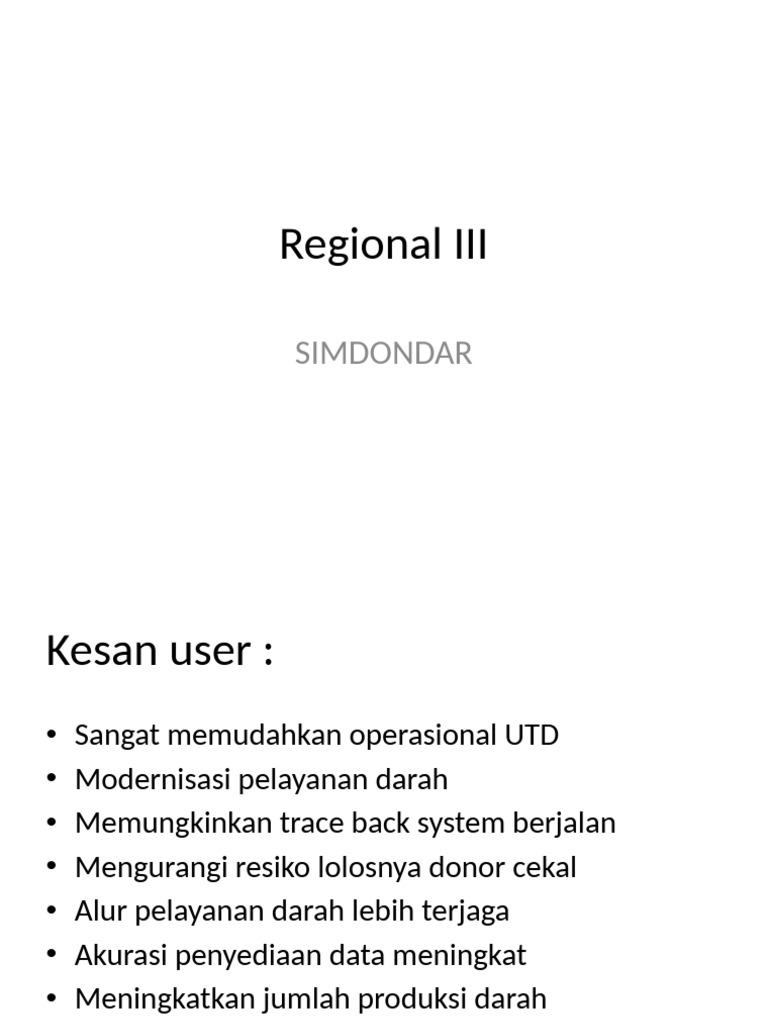 Regional III

SIMDONDAR

Kesan user :

• Sangat memudahkan operasional UTD
• Modernisasi pelayanan darah
• Memungkinkan trace back system berjalan
• Mengurangi resiko lolosnya donor cekal
• Alur pelayanan darah lebih terjaga
• Akurasi penyediaan data meningkat
• Meningkatkan jumlah produksi darah